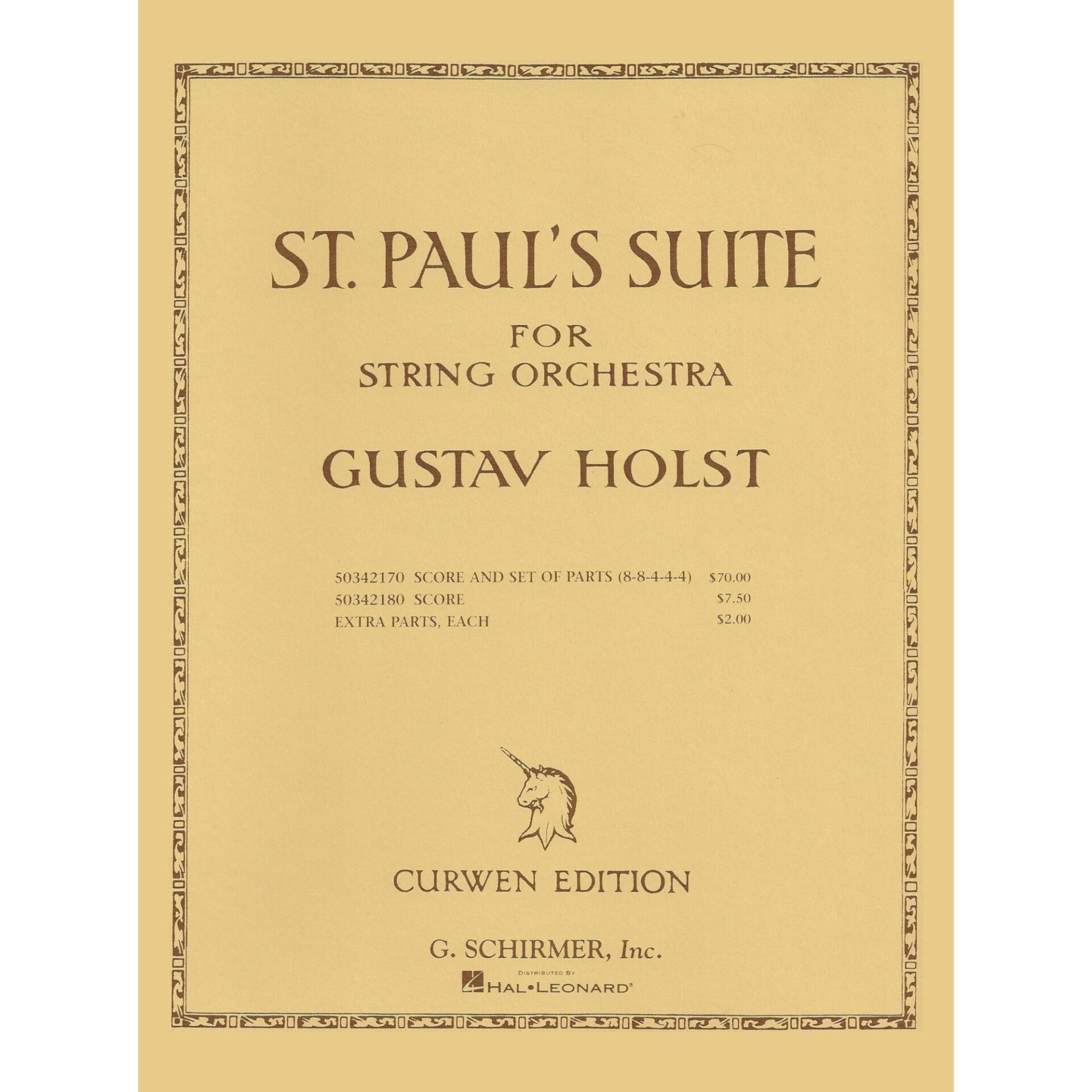 ST. PAUL'S SUITE

FOR
STRING ORCHESTRA

GUSTAV HOLST

50342170 SCORE AND SET OF PARTS (8-8-4-4-4) $70.00
50342180 SCORE $7.50
EXTRA PARTS, EACH $2.00

CURWEN EDITION

G. SCHIRMER, Inc.
DISTRIBUTED BY
HAL•LEONARD®